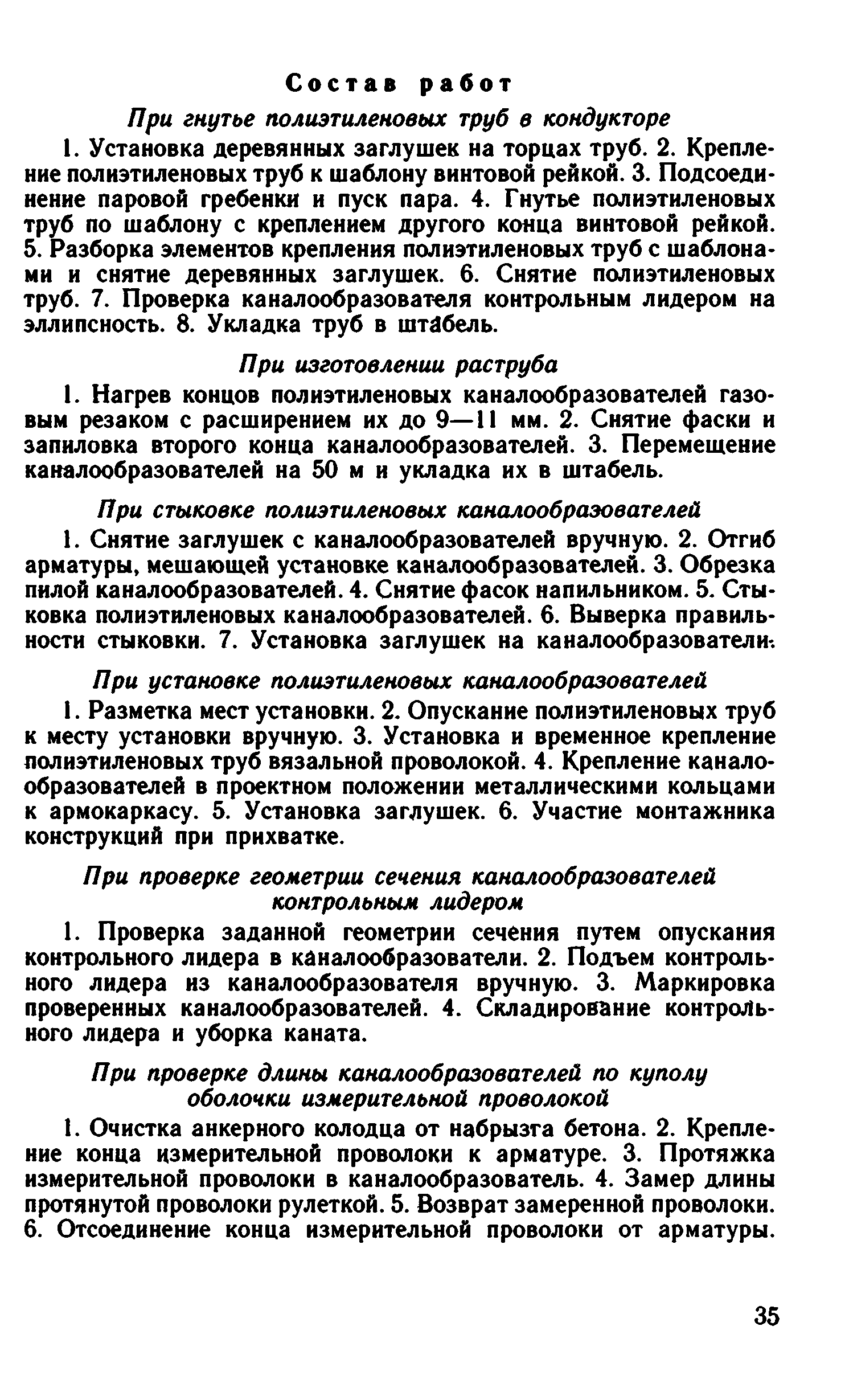 Состав работ

При гнутье полиэтиленовых труб в кондукторе

1. Установка деревянных заглушек на торцах труб. 2. Крепление полиэтиленовых труб к шаблону винтовой рейкой. 3. Подсоединение паровой гребенки и пуск пара. 4. Гнутье полиэтиленовых труб по шаблону с креплением другого конца винтовой рейкой. 5. Разборка элементов крепления полиэтиленовых труб с шаблонами и снятие деревянных заглушек. 6. Снятие полиэтиленовых труб. 7. Проверка каналообразователя контрольным лидером на эллипсность. 8. Укладка труб в штабель.

При изготовлении раструба

1. Нагрев концов полиэтиленовых каналообразователей газовым резаком с расширением их до 9—11 мм. 2. Снятие фаски и запиловка второго конца каналообразователей. 3. Перемещение каналообразователей на 50 м и укладка их в штабель.

При стыковке полиэтиленовых каналообразователей

1. Снятие заглушек с каналообразователей вручную. 2. Отгиб арматуры, мешающей установке каналообразователей. 3. Обрезка пилой каналообразователей. 4. Снятие фасок напильником. 5. Стыковка полиэтиленовых каналообразователей. 6. Выверка правильности стыковки. 7. Установка заглушек на каналообразователи.

При установке полиэтиленовых каналообразователей

1. Разметка мест установки. 2. Опускание полиэтиленовых труб к месту установки вручную. 3. Установка и временное крепление полиэтиленовых труб вязальной проволокой. 4. Крепление каналообразователей в проектном положении металлическими кольцами к армокаркасу. 5. Установка заглушек. 6. Участие монтажника конструкций при прихватке.

При проверке геометрии сечения каналообразователей контрольным лидером

1. Проверка заданной геометрии сечения путем опускания контрольного лидера в каналообразователи. 2. Подъем контрольного лидера из каналообразователя вручную. 3. Маркировка проверенных каналообразователей. 4. Складирование контрольного лидера и уборка каната.

При проверке длины каналообразователей по куполу оболочки измерительной проволокой

1. Очистка анкерного колодца от набрызга бетона. 2. Крепление конца измерительной проволоки к арматуре. 3. Протяжка измерительной проволоки в каналообразователь. 4. Замер длины протянутой проволоки рулеткой. 5. Возврат замеренной проволоки. 6. Отсоединение конца измерительной проволоки от арматуры.

35